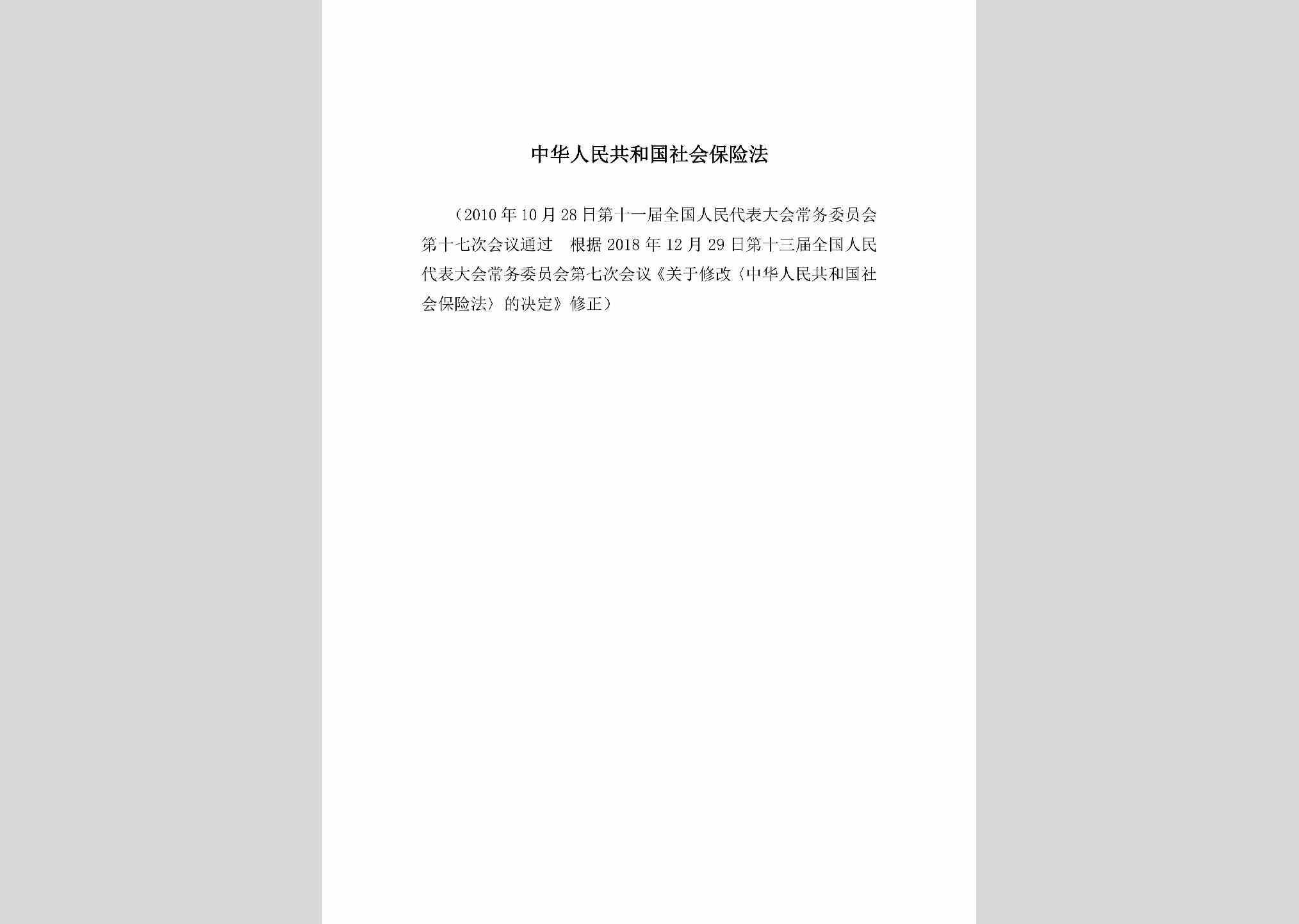 中华人民共和国社会保险法

（2010年10月28日第十一届全国人民代表大会常务委员会第十七次会议通过　根据2018年12月29日第十三届全国人民代表大会常务委员会第七次会议《关于修改〈中华人民共和国社会保险法〉的决定》修正）